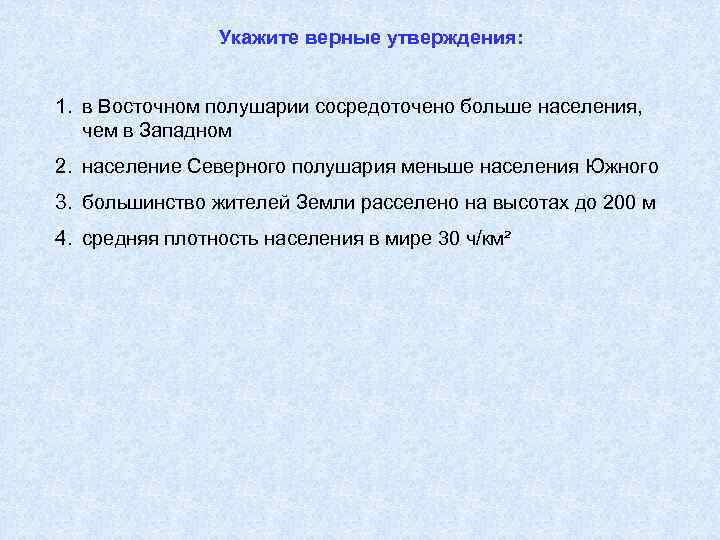 Укажите верные утверждения:

1. в Восточном полушарии сосредоточено больше населения, чем в Западном

2. население Северного полушария меньше населения Южного

3. большинство жителей Земли расселено на высотах до 200 м

4. средняя плотность населения в мире 30 ч/км²